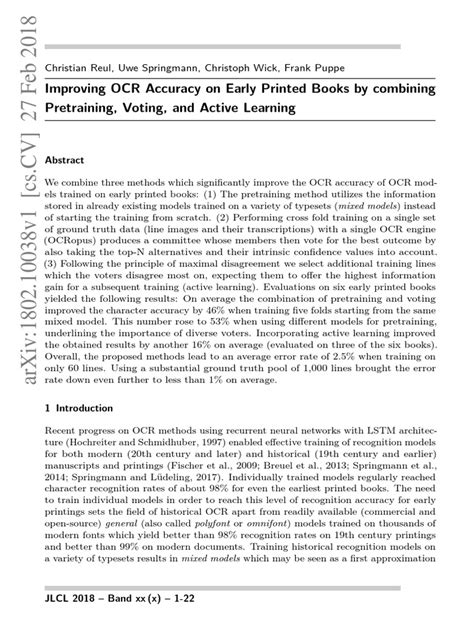 arXiv:1802.10038v1 [cs.CV] 27 Feb 2018

Christian Reul, Uwe Springmann, Christoph Wick, Frank Puppe

Improving OCR Accuracy on Early Printed Books by combining Pretraining, Voting, and Active Learning

Abstract

We combine three methods which significantly improve the OCR accuracy of OCR models trained on early printed books: (1) The pretraining method utilizes the information stored in already existing models trained on a variety of typesets (mixed models) instead of starting the training from scratch. (2) Performing cross fold training on a single set of ground truth data (line images and their transcriptions) with a single OCR engine (OCRopus) produces a committee whose members then vote for the best outcome by also taking the top-N alternatives and their intrinsic confidence values into account. (3) Following the principle of maximal disagreement we select additional training lines which the voters disagree most on, expecting them to offer the highest information gain for a subsequent training (active learning). Evaluations on six early printed books yielded the following results: On average the combination of pretraining and voting improved the character accuracy by 46% when training five folds starting from the same mixed model. This number rose to 53% when using different models for pretraining, underlining the importance of diverse voters. Incorporating active learning improved the obtained results by another 16% on average (evaluated on three of the six books). Overall, the proposed methods lead to an average error rate of 2.5% when training on only 60 lines. Using a substantial ground truth pool of 1,000 lines brought the error rate down even further to less than 1% on average.

1 Introduction

Recent progress on OCR methods using recurrent neural networks with LSTM architecture (Hochreiter and Schmidhuber, 1997) enabled effective training of recognition models for both modern (20th century and later) and historical (19th century and earlier) manuscripts and printings (Fischer et al., 2009; Breuel et al., 2013; Springmann et al., 2014; Springmann and Lüdeling, 2017). Individually trained models regularly reached character recognition rates of about 98% for even the earliest printed books. The need to train individual models in order to reach this level of recognition accuracy for early printings sets the field of historical OCR apart from readily available (commercial and open-source) general (also called polyfont or omnifont) models trained on thousands of modern fonts which yield better than 98% recognition rates on 19th century printings and better than 99% on modern documents. Training historical recognition models on a variety of typesets results in mixed models which may be seen as a first approximation

JLCL 2018 – Band xx (x) – 1-22